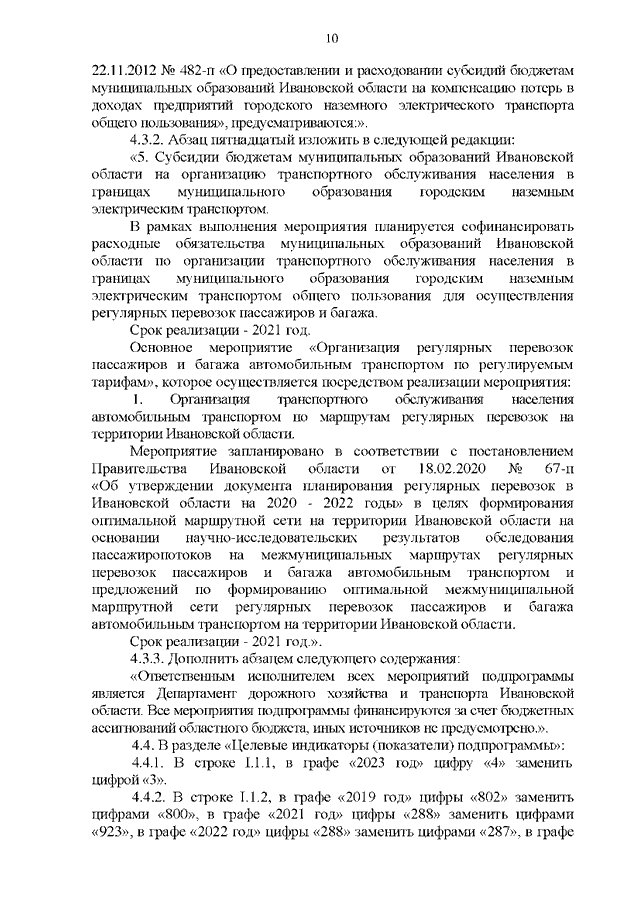 10

22.11.2012 № 482-п «О предоставлении и расходовании субсидий бюджетам муниципальных образований Ивановской области на компенсацию потерь в доходах предприятий городского наземного электрического транспорта общего пользования», предусматриваются:».

4.3.2. Абзац пятнадцатый изложить в следующей редакции:

«5. Субсидии бюджетам муниципальных образований Ивановской области на организацию транспортного обслуживания населения в границах муниципального образования городским наземным электрическим транспортом.

В рамках выполнения мероприятия планируется софинансировать расходные обязательства муниципальных образований Ивановской области по организации транспортного обслуживания населения в границах муниципального образования городским наземным электрическим транспортом общего пользования для осуществления регулярных перевозок пассажиров и багажа.

Срок реализации - 2021 год.

Основное мероприятие «Организация регулярных перевозок пассажиров и багажа автомобильным транспортом по регулируемым тарифам», которое осуществляется посредством реализации мероприятия:

1. Организация транспортного обслуживания населения автомобильным транспортом по маршрутам регулярных перевозок на территории Ивановской области.

Мероприятие запланировано в соответствии с постановлением Правительства Ивановской области от 18.02.2020 № 67-п «Об утверждении документа планирования регулярных перевозок в Ивановской области на 2020 - 2022 годы» в целях формирования оптимальной маршрутной сети на территории Ивановской области на основании научно-исследовательских результатов обследования пассажиропотоков на межмуниципальных маршрутах регулярных перевозок пассажиров и багажа автомобильным транспортом и предложений по формированию оптимальной межмуниципальной маршрутной сети регулярных перевозок пассажиров и багажа автомобильным транспортом на территории Ивановской области.

Срок реализации - 2021 год.».

4.3.3. Дополнить абзацем следующего содержания:

«Ответственным исполнителем всех мероприятий подпрограммы является Департамент дорожного хозяйства и транспорта Ивановской области. Все мероприятия подпрограммы финансируются за счет бюджетных ассигнований областного бюджета, иных источников не предусмотрено.».

4.4. В разделе «Целевые индикаторы (показатели) подпрограммы»:

4.4.1. В строке I.1.1, в графе «2023 год» цифру «4» заменить цифрой «3».

4.4.2. В строке I.1.2, в графе «2019 год» цифры «802» заменить цифрами «800», в графе «2021 год» цифры «288» заменить цифрами «923», в графе «2022 год» цифры «288» заменить цифрами «287», в графе